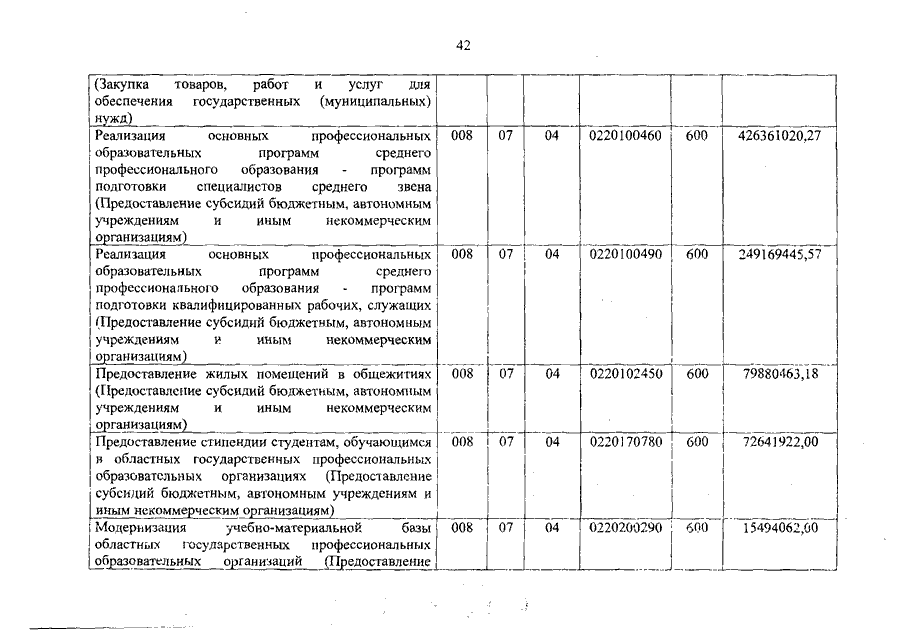 42

| | | | | | | |
|---|---|---|---|---|---|---|
| (Закупка товаров, работ и услуг для обеспечения государственных (муниципальных) нужд) | | | | | | |
| Реализация основных профессиональных образовательных программ среднего профессионального образования - программ подготовки специалистов среднего звена (Предоставление субсидий бюджетным, автономным учреждениям и иным некоммерческим организациям) | 008 | 07 | 04 | 0220100460 | 600 | 426361020,27 |
| Реализация основных профессиональных образовательных программ среднего профессионального образования - программ подготовки квалифицированных рабочих, служащих (Предоставление субсидий бюджетным, автономным учреждениям и иным некоммерческим организациям) | 008 | 07 | 04 | 0220100490 | 600 | 249169445,57 |
| Предоставление жилых помещений в общежитиях (Предоставление субсидий бюджетным, автономным учреждениям и иным некоммерческим организациям) | 008 | 07 | 04 | 0220102450 | 600 | 79880463,18 |
| Предоставление стипендии студентам, обучающимся в областных государственных профессиональных образовательных организациях (Предоставление субсидий бюджетным, автономным учреждениям и иным некоммерческим организациям) | 008 | 07 | 04 | 0220170780 | 600 | 72641922,00 |
| Модернизация учебно-материальной базы областных государственных профессиональных образовательных организаций (Предоставление | 008 | 07 | 04 | 0220200290 | 600 | 15494062,00 |